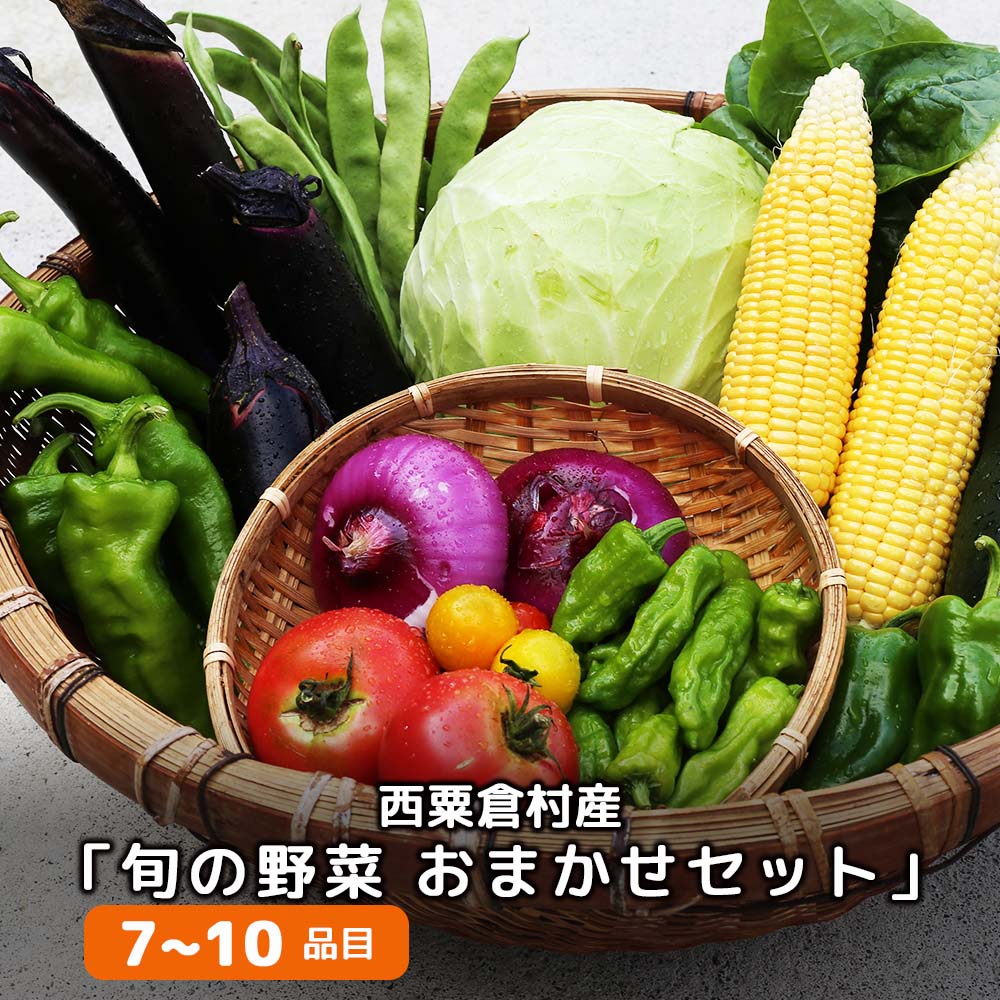 西粟倉村産
「旬の野菜 おまかせセット」
7~10 品目